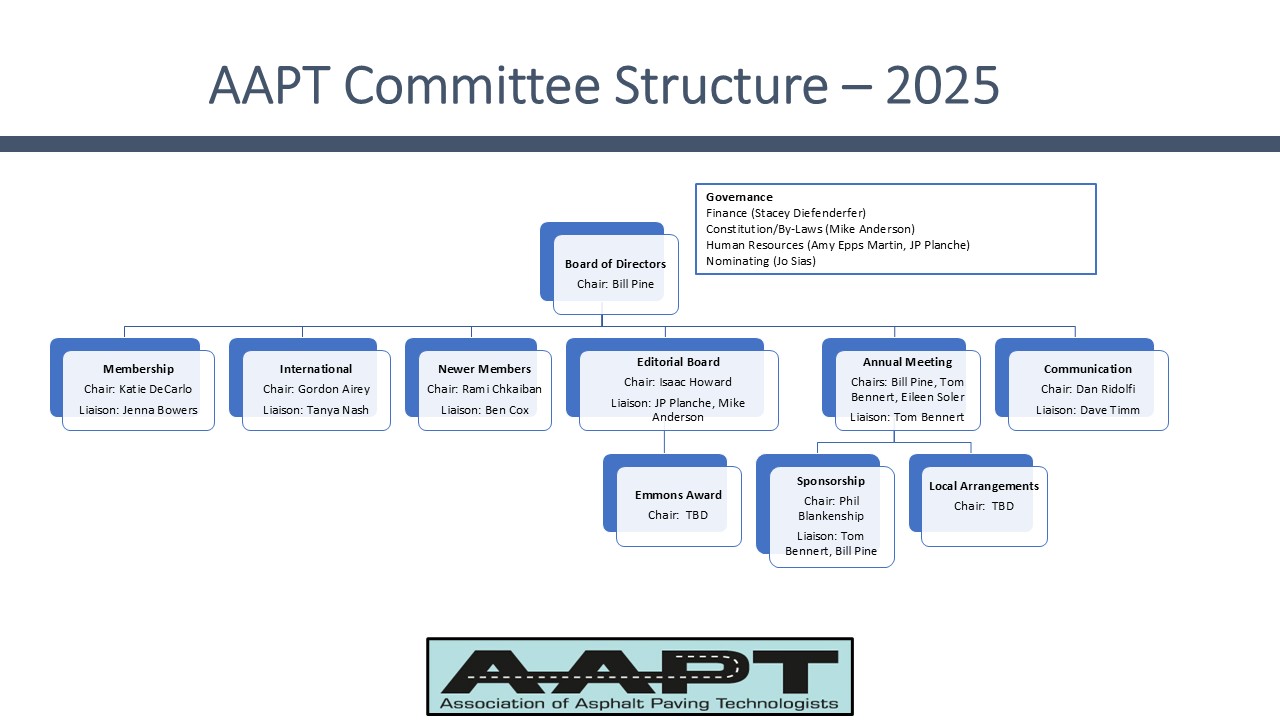 AAPT Committee Structure – 2025

Governance
Finance (Stacey Diefenderfer)
Constitution/By-Laws (Mike Anderson)
Human Resources (Amy Epps Martin, JP Planche)
Nominating (Jo Sias)

Board of Directors
Chair: Bill Pine

Membership
Chair: Katie DeCarlo
Liaison: Jenna Bowers

International
Chair: Gordon Airey
Liaison: Tanya Nash

Newer Members
Chair: Rami Chkaiban
Liaison: Ben Cox

Editorial Board
Chair: Isaac Howard
Liaison: JP Planche, Mike Anderson

Annual Meeting
Chairs: Bill Pine, Tom Bennert, Eileen Soler
Liaison: Tom Bennert

Communication
Chair: Dan Ridolfi
Liaison: Dave Timm

Emmons Award
Chair: TBD

Sponsorship
Chair: Phil Blankenship
Liaison: Tom Bennert, Bill Pine

Local Arrangements
Chair: TBD

AAPT
Association of Asphalt Paving Technologists